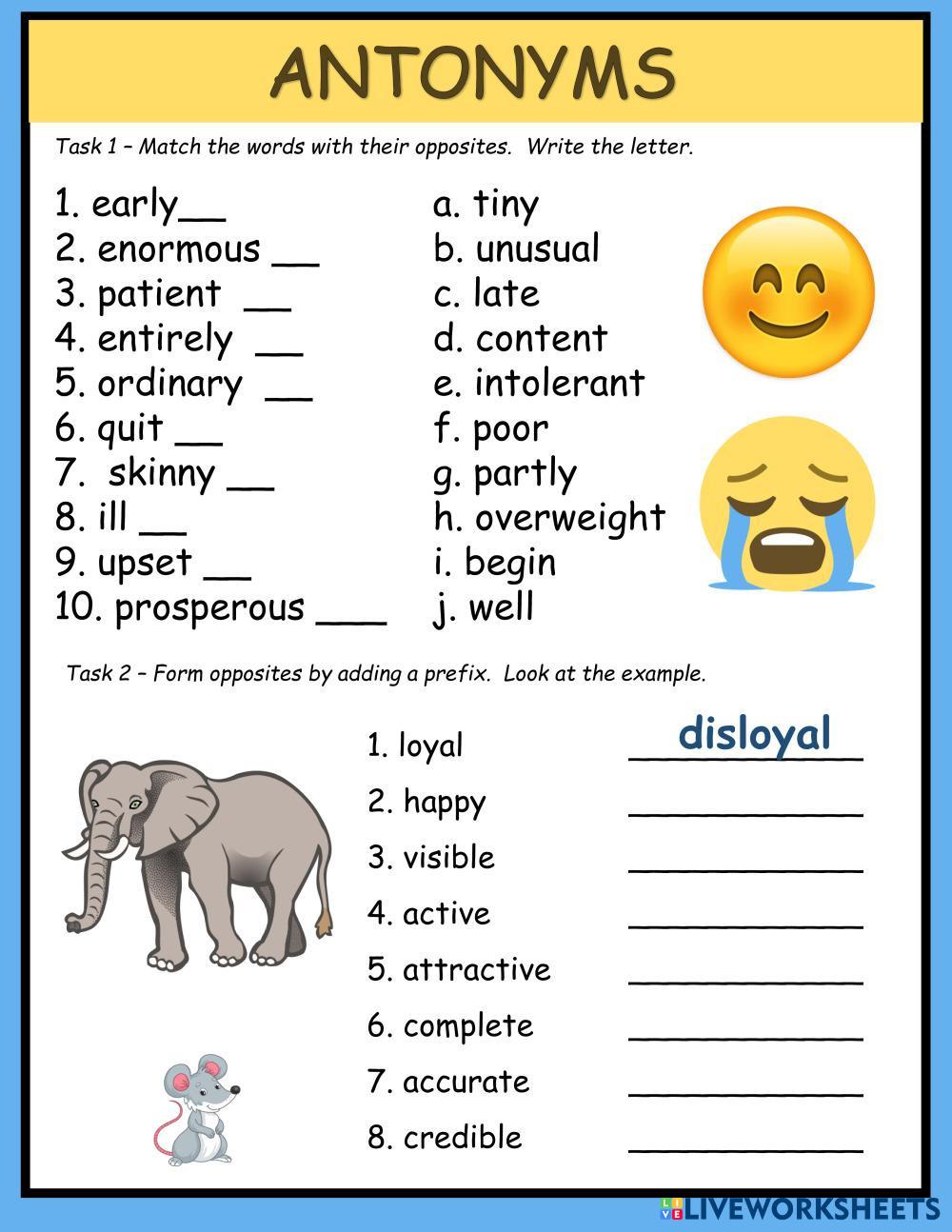 ANTONYMS

Task 1 – Match the words with their opposites. Write the letter.

1. early__
2. enormous __
3. patient __
4. entirely __
5. ordinary __
6. quit __
7. skinny __
8. ill __
9. upset __
10. prosperous ___

a. tiny
b. unusual
c. late
d. content
e. intolerant
f. poor
g. partly
h. overweight
i. begin
j. well

Task 2 – Form opposites by adding a prefix. Look at the example.

1. loyal disloyal
2. happy ___________
3. visible ___________
4. active ___________
5. attractive ___________
6. complete ___________
7. accurate ___________
8. credible ___________

LIVEWORKSHEETS